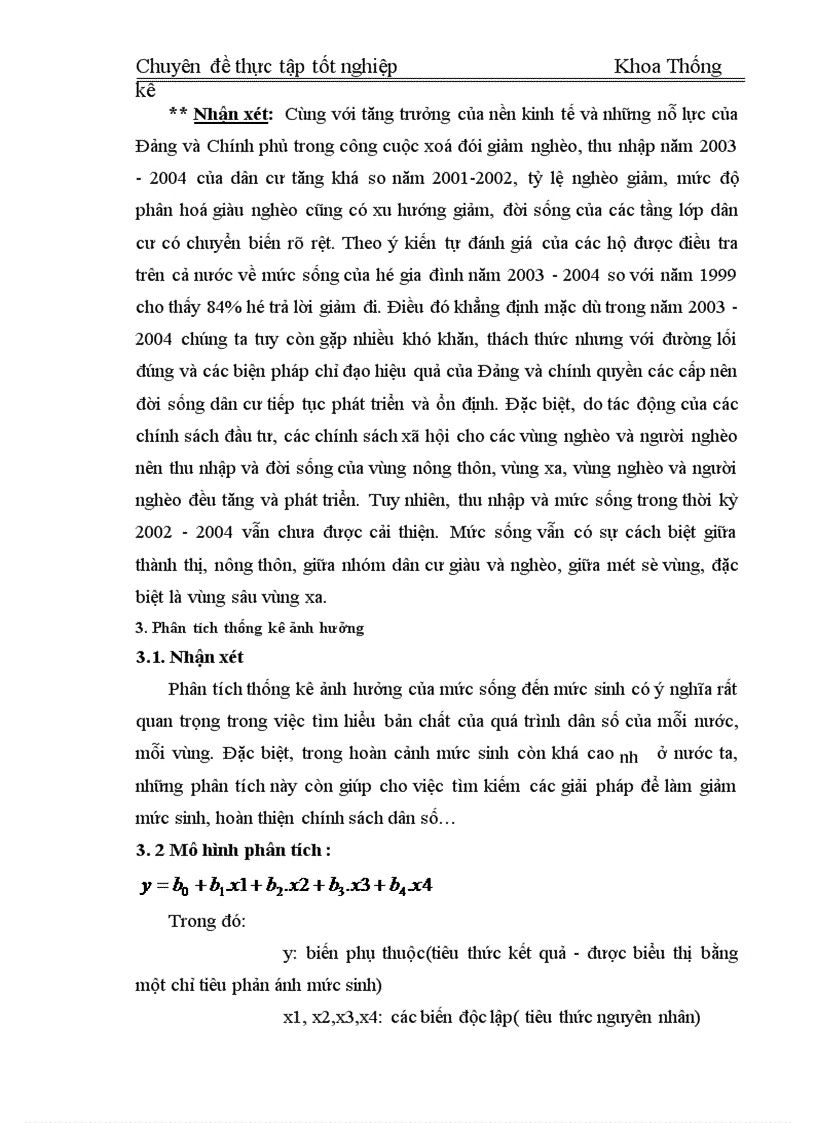 Chuyên đề thực tập tốt nghiệp Khoa Thống kê

** Nhận xét: Cùng với tăng trưởng của nền kinh tế và những nỗ lực của Đảng và Chính phủ trong công cuộc xoá đói giảm nghèo, thu nhập năm 2003 - 2004 của dân cư tăng khá so năm 2001-2002, tỷ lệ nghèo giảm, mức độ phân hoá giàu nghèo cũng có xu hướng giảm, đời sống của các tầng lớp dân cư có chuyển biến rõ rệt. Theo ý kiến tự đánh giá của các hộ được điều tra trên cả nước về mức sống của hé gia đình năm 2003 - 2004 so với năm 1999 cho thấy 84% hé trả lời giảm đi. Điều đó khẳng định mặc dù trong năm 2003 - 2004 chúng ta tuy còn gặp nhiều khó khăn, thách thức nhưng với đường lối đúng và các biện pháp chỉ đạo hiệu quả của Đảng và chính quyền các cấp nên đời sống dân cư tiếp tục phát triển và ổn định. Đặc biệt, do tác động của các chính sách đầu tư, các chính sách xã hội cho các vùng nghèo và người nghèo nên thu nhập và đời sống của vùng nông thôn, vùng xa, vùng nghèo và người nghèo đều tăng và phát triển. Tuy nhiên, thu nhập và mức sống trong thời kỳ 2002 - 2004 vẫn chưa được cải thiện. Mức sống vẫn có sự cách biệt giữa thành thị, nông thôn, giữa nhóm dân cư giàu và nghèo, giữa mét sè vùng, đặc biệt là vùng sâu vùng xa.

3. Phân tích thống kê ảnh hưởng

3.1. Nhận xét

Phân tích thống kê ảnh hưởng của mức sống đến mức sinh có ý nghĩa rất quan trọng trong việc tìm hiểu bản chất của quá trình dân số của mỗi nước, mỗi vùng. Đặc biệt, trong hoàn cảnh mức sinh còn khá cao nh ở nước ta, những phân tích này còn giúp cho việc tìm kiếm các giải pháp để làm giảm mức sinh, hoàn thiện chính sách dân số…

3. 2 Mô hình phân tích :

$y = b_0 + b_1.x1 + b_2.x2 + b_3.x3 + b_4.x4$

Trong đó:

y: biến phụ thuộc(tiêu thức kết quả - được biểu thị bằng một chỉ tiêu phản ánh mức sinh)

x1, x2,x3,x4: các biến độc lập( tiêu thức nguyên nhân)